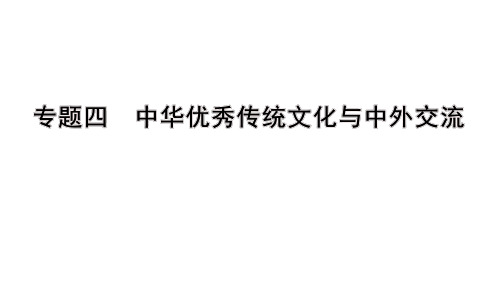 专题四　中华优秀传统文化与中外交流